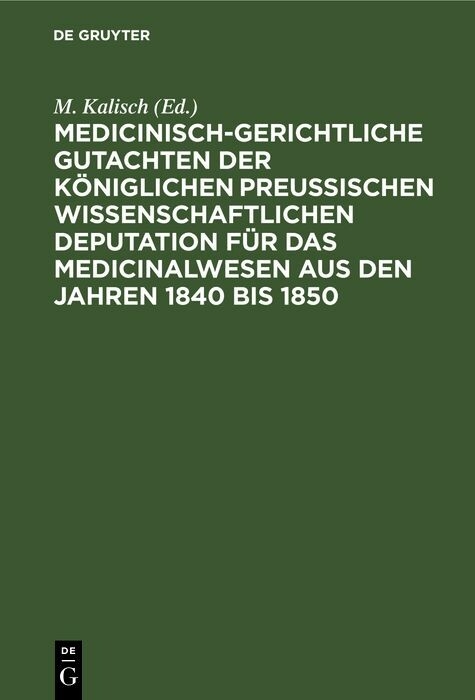 DE GRUYTER

M. Kalisch (Ed.)

MEDICINISCH-GERICHTLICHE GUTACHTEN DER KÖNIGLICHEN PREUSSISCHEN WISSENSCHAFTLICHEN DEPUTATION FÜR DAS MEDICINALWESEN AUS DEN JAHREN 1840 BIS 1850

DE
G